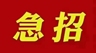 急招